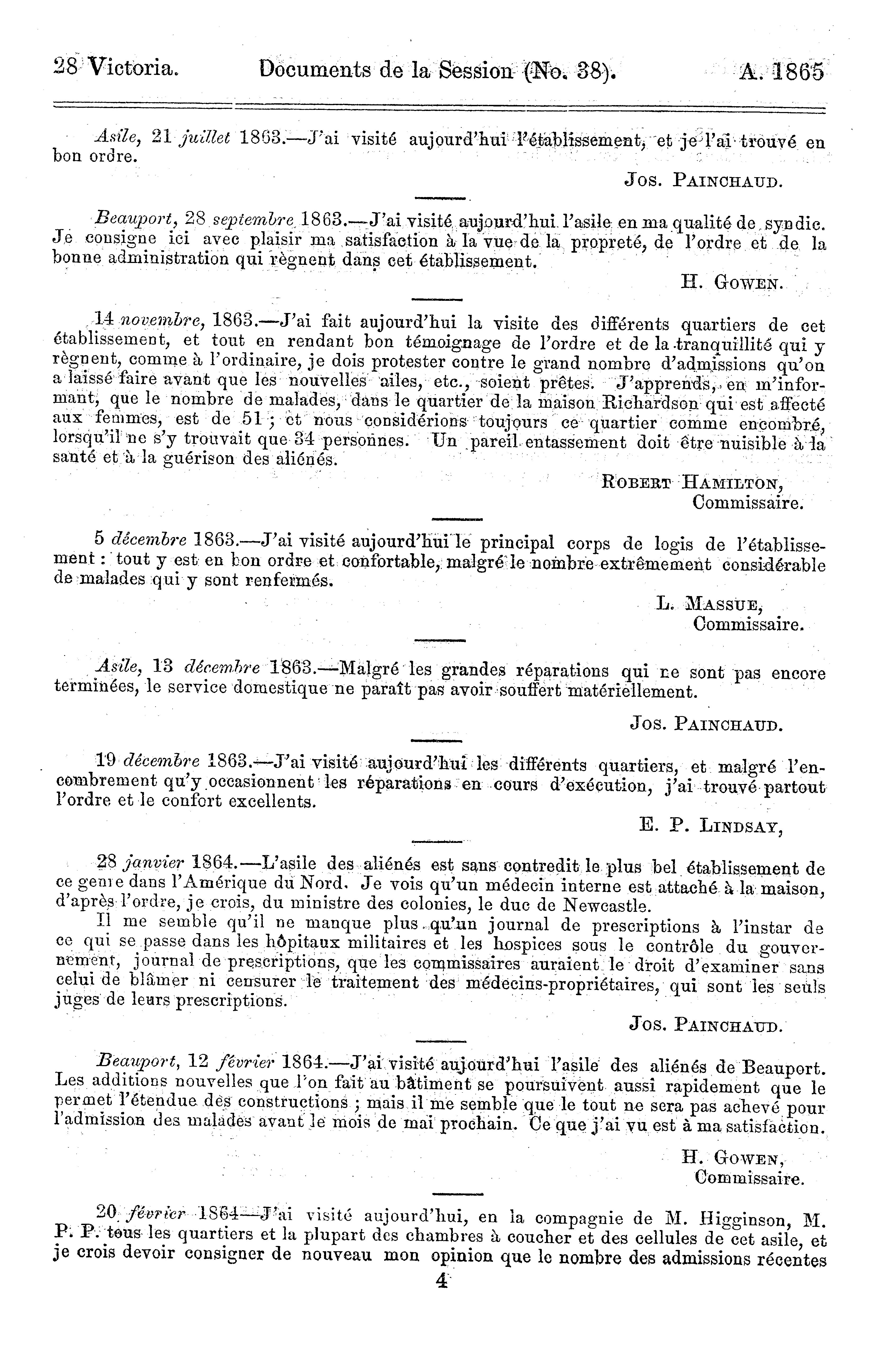 28 Victoria. Documents de la Session (No. 38). A. 1865

Asile, 21 juillet 1863.—J'ai visité aujourd'hui l'établissement, et je l'ai trouvé en bon ordre.

Jos. Painchaud.

Beauport, 28 septembre 1863.—J'ai visité aujourd'hui l'asile en ma qualité de syndic. Je consigne ici avec plaisir ma satisfaction à la vue de la propreté, de l'ordre et de la bonne administration qui règnent dans cet établissement.

H. Gowen.

14 novembre, 1863.—J'ai fait aujourd'hui la visite des différents quartiers de cet établissement, et tout en rendant bon témoignage de l'ordre et de la tranquillité qui y règnent, comme à l'ordinaire, je dois protester contre le grand nombre d'admissions qu'on a laissé faire avant que les nouvelles ailes, etc., soient prêtes. J'apprends, en m'informant, que le nombre de malades, dans le quartier de la maison Richardson qui est affecté aux femmes, est de 51 ; et nous considérions toujours ce quartier comme encombré, lorsqu'il ne s'y trouvait que 34 personnes. Un pareil entassement doit être nuisible à la santé et à la guérison des aliénés.

Robert Hamilton,
Commissaire.

5 décembre 1863.—J'ai visité aujourd'hui le principal corps de logis de l'établissement : tout y est en bon ordre et confortable, malgré le nombre extrêmement considérable de malades qui y sont renfermés.

L. Massue,
Commissaire.

Asile, 13 décembre 1863.—Malgré les grandes réparations qui ne sont pas encore terminées, le service domestique ne paraît pas avoir souffert matériellement.

Jos. Painchaud.

19 décembre 1863.—J'ai visité aujourd'hui les différents quartiers, et malgré l'encombrement qu'y occasionnent les réparations en cours d'exécution, j'ai trouvé partout l'ordre et le confort excellents.

E. P. Lindsay,

28 janvier 1864.—L'asile des aliénés est sans contredit le plus bel établissement de ce genre dans l'Amérique du Nord. Je vois qu'un médecin interne est attaché à la maison, d'après l'ordre, je crois, du ministre des colonies, le duc de Newcastle.

Il me semble qu'il ne manque plus qu'un journal de prescriptions à l'instar de ce qui se passe dans les hôpitaux militaires et les hospices sous le contrôle du gouvernement, journal de prescriptions, que les commissaires auraient le droit d'examiner sans celui de blâmer ni censurer le traitement des médecins-propriétaires, qui sont les seuls juges de leurs prescriptions.

Jos. Painchaud.

Beauport, 12 février 1864.—J'ai visité aujourd'hui l'asile des aliénés de Beauport. Les additions nouvelles que l'on fait au bâtiment se poursuivent aussi rapidement que le permet l'étendue des constructions ; mais il me semble que le tout ne sera pas achevé pour l'admission des malades avant le mois de mai prochain. Ce que j'ai vu est à ma satisfaction.

H. Gowen,
Commissaire.

20 février 1864—J'ai visité aujourd'hui, en la compagnie de M. Higginson, M. P. P. tous les quartiers et la plupart des chambres à coucher et des cellules de cet asile, et je crois devoir consigner de nouveau mon opinion que le nombre des admissions récentes

4